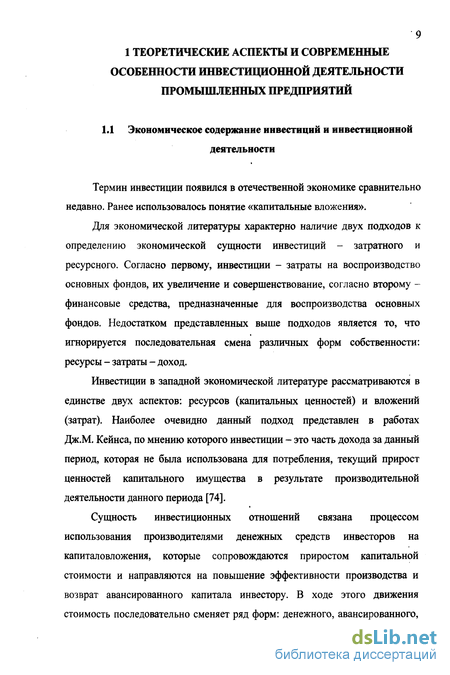 9

1 ТЕОРЕТИЧЕСКИЕ АСПЕКТЫ И СОВРЕМЕННЫЕ ОСОБЕННОСТИ ИНВЕСТИЦИОННОЙ ДЕЯТЕЛЬНОСТИ ПРОМЫШЛЕННЫХ ПРЕДПРИЯТИЙ

1.1 Экономическое содержание инвестиций и инвестиционной деятельности

Термин инвестиции появился в отечественной экономике сравнительно недавно. Ранее использовалось понятие «капитальные вложения».

Для экономической литературы характерно наличие двух подходов к определению экономической сущности инвестиций – затратного и ресурсного. Согласно первому, инвестиции – затраты на воспроизводство основных фондов, их увеличение и совершенствование, согласно второму – финансовые средства, предназначенные для воспроизводства основных фондов. Недостатком представленных выше подходов является то, что игнорируется последовательная смена различных форм собственности: ресурсы – затраты – доход.

Инвестиции в западной экономической литературе рассматриваются в единстве двух аспектов: ресурсов (капитальных ценностей) и вложений (затрат). Наиболее очевидно данный подход представлен в работах Дж.М. Кейнса, по мнению которого инвестиции – это часть дохода за данный период, которая не была использована для потребления, текущий прирост ценностей капитального имущества в результате производительной деятельности данного периода [74].

Сущность инвестиционных отношений связана процессом использования производителями денежных средств инвесторов на капиталовложения, которые сопровождаются приростом капитальной стоимости и направляются на повышение эффективности производства и возврат авансированного капитала инвестору. В ходе этого движения стоимость последовательно сменяет ряд форм: денежного, авансированного,

dsLib.net
библиотека диссертаций